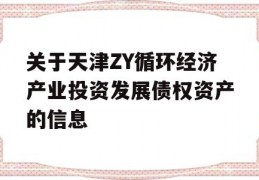 关于天津ZY循环经济产业投资发展债权资产的信息